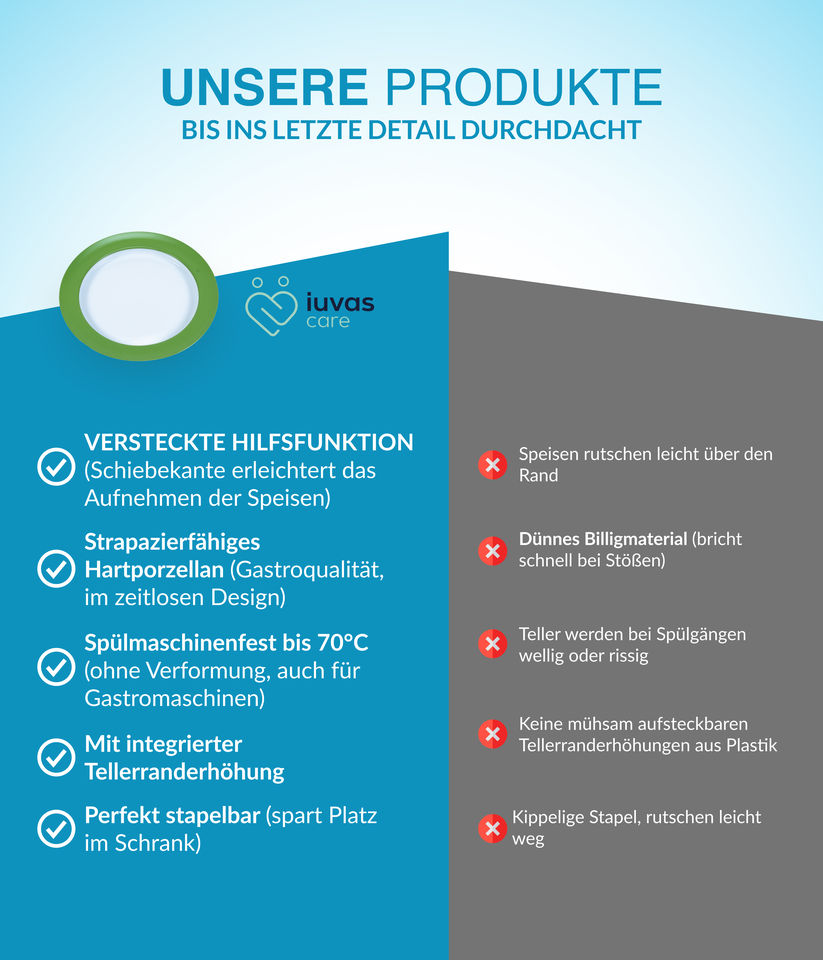 UNSERE PRODUKTE
BIS INS LETZTE DETAIL DURCHDACHT

iuvas care

VERSTECKTE HILFSFUNKTION (Schiebekante erleichtert das Aufnehmen der Speisen)

Strapazierfähiges Hartporzellan (Gastroqualität, im zeitlosen Design)

Spülmaschinenfest bis 70°C (ohne Verformung, auch für Gastromaschinen)

Mit integrierter Tellerranderhöhung

Perfekt stapelbar (spart Platz im Schrank)

Speisen rutschen leicht über den Rand

Dünnes Billigmaterial (bricht schnell bei Stößen)

Teller werden bei Spülgängen wellig oder rissig

Keine mühsam aufsteckbaren Tellerranderhöhungen aus Plastik

Kippelige Stapel, rutschen leicht weg